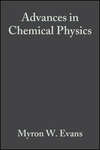 Advances in Chemical Physics

Myron W. Evans